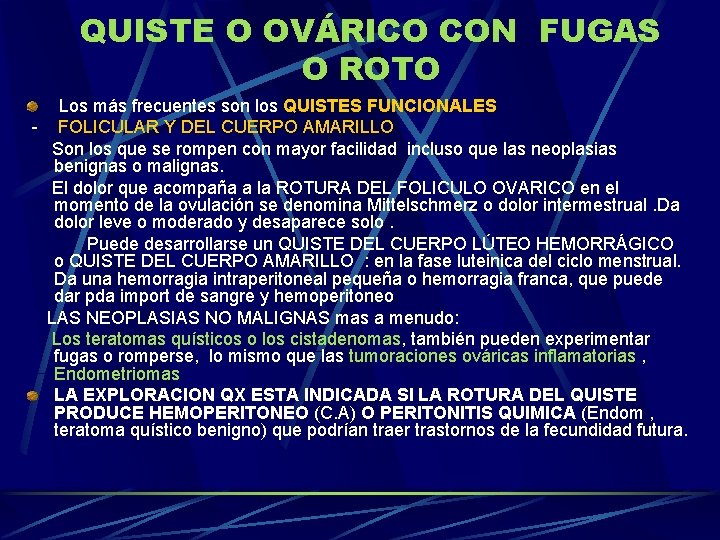 QUISTE O OVÁRICO CON FUGAS O ROTO

Los más frecuentes son los QUISTES FUNCIONALES

- FOLICULAR Y DEL CUERPO AMARILLO

Son los que se rompen con mayor facilidad incluso que las neoplasias benignas o malignas.

El dolor que acompaña a la ROTURA DEL FOLICULO OVARICO en el momento de la ovulación se denomina Mittelschmerz o dolor intermestrual .Da dolor leve o moderado y desaparece solo .

Puede desarrollarse un QUISTE DEL CUERPO LÚTEO HEMORRÁGICO o QUISTE DEL CUERPO AMARILLO : en la fase luteinica del ciclo menstrual. Da una hemorragia intraperitoneal pequeña o hemorragia franca, que puede dar pda import de sangre y hemoperitoneo

LAS NEOPLASIAS NO MALIGNAS mas a menudo:

Los teratomas quísticos o los cistadenomas, también pueden experimentar fugas o romperse, lo mismo que las tumoraciones ováricas inflamatorias , Endometriomas

LA EXPLORACION QX ESTA INDICADA SI LA ROTURA DEL QUISTE PRODUCE HEMOPERITONEO (C.A) O PERITONITIS QUIMICA (Endom , teratoma quístico benigno) que podrían traer trastornos de la fecundidad futura.